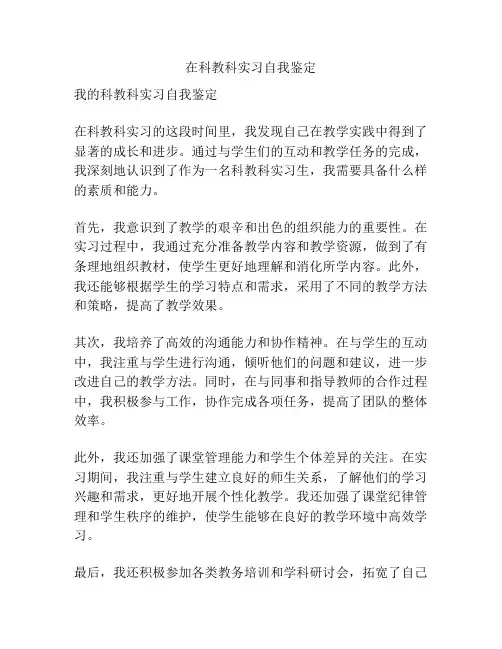 在科教科实习自我鉴定

我的科教科实习自我鉴定

在科教科实习的这段时间里，我发现自己在教学实践中得到了显著的成长和进步。通过与学生们的互动和教学任务的完成，我深刻地认识到了作为一名科教科实习生，我需要具备什么样的素质和能力。

首先，我意识到了教学的艰辛和出色的组织能力的重要性。在实习过程中，我通过充分准备教学内容和教学资源，做到了有条理地组织教材，使学生更好地理解和消化所学内容。此外，我还能够根据学生的学习特点和需求，采用了不同的教学方法和策略，提高了教学效果。

其次，我培养了高效的沟通能力和协作精神。在与学生的互动中，我注重与学生进行沟通，倾听他们的问题和建议，进一步改进自己的教学方法。同时，在与同事和指导教师的合作过程中，我积极参与工作，协作完成各项任务，提高了团队的整体效率。

此外，我还加强了课堂管理能力和学生个体差异的关注。在实习期间，我注重与学生建立良好的师生关系，了解他们的学习兴趣和需求，更好地开展个性化教学。我还加强了课堂纪律管理和学生秩序的维护，使学生能够在良好的教学环境中高效学习。

最后，我还积极参加各类教务培训和学科研讨会，拓宽了自己